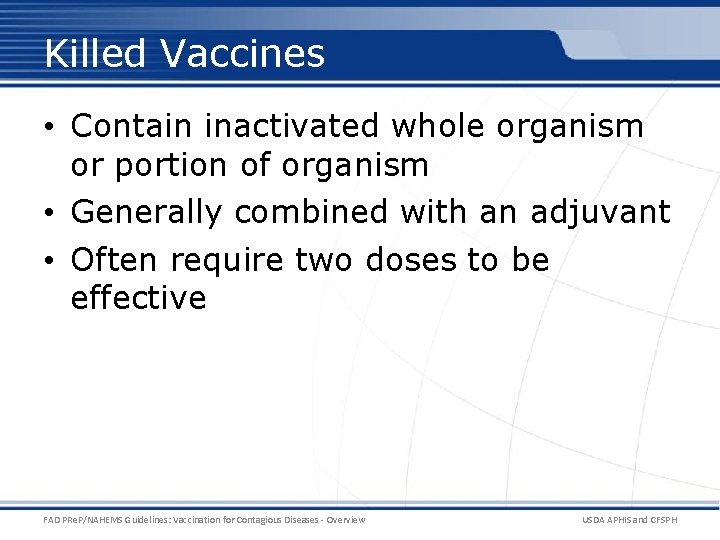 Killed Vaccines

• Contain inactivated whole organism or portion of organism
• Generally combined with an adjuvant
• Often require two doses to be effective

FAD PReP/NAHEMS Guidelines: Vaccination for Contagious Diseases - Overview

USDA APHIS and CFSPH